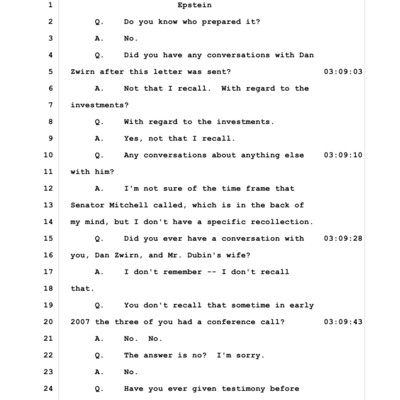 1 Epstein

2 Q. Do you know who prepared it?

3 A. No.

4 Q. Did you have any conversations with Dan

5 Zwirn after this letter was sent? 03:09:03

6 A. Not that I recall. With regard to the

7 investments?

8 Q. With regard to the investments.

9 A. Yes, not that I recall.

10 Q. Any conversations about anything else 03:09:10

11 with him?

12 A. I'm not sure of the time frame that

13 Senator Mitchell called, which is in the back of

14 my mind, but I don't have a specific recollection.

15 Q. Did you ever have a conversation with 03:09:28

16 you, Dan Zwirn, and Mr. Dubin's wife?

17 A. I don't remember -- I don't recall

18 that.

19 Q. You don't recall that sometime in early

20 2007 the three of you had a conference call? 03:09:43

21 A. No. No.

22 Q. The answer is no? I'm sorry.

23 A. No.

24 Q. Have you ever given testimony before